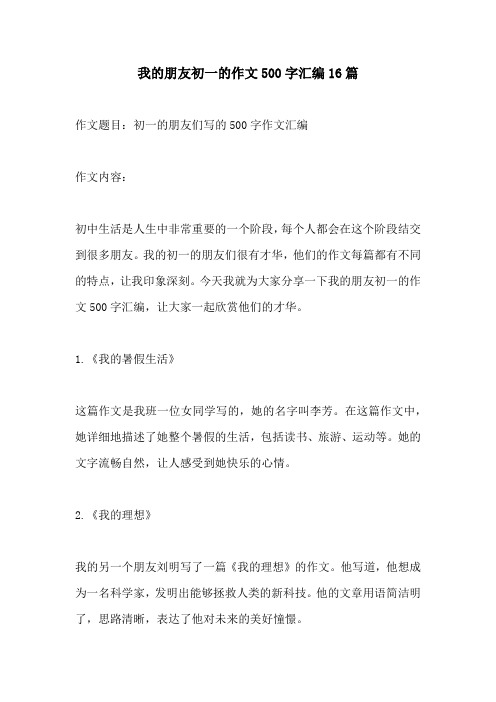 我的朋友初一的作文500字汇编16篇

作文题目：初一的朋友们写的500字作文汇编

作文内容：

初中生活是人生中非常重要的一个阶段，每个人都会在这个阶段结交到很多朋友。我的初一的朋友们很有才华，他们的作文每篇都有不同的特点，让我印象深刻。今天我就为大家分享一下我的朋友初一的作文500字汇编，让大家一起欣赏他们的才华。

1.《我的暑假生活》

这篇作文是我班一位女同学写的，她的名字叫李芳。在这篇作文中，她详细地描述了她整个暑假的生活，包括读书、旅游、运动等。她的文字流畅自然，让人感受到她快乐的心情。

2.《我的理想》

我的另一个朋友刘明写了一篇《我的理想》的作文。他写道，他想成为一名科学家，发明出能够拯救人类的新科技。他的文章用语简洁明了，思路清晰，表达了他对未来的美好憧憬。